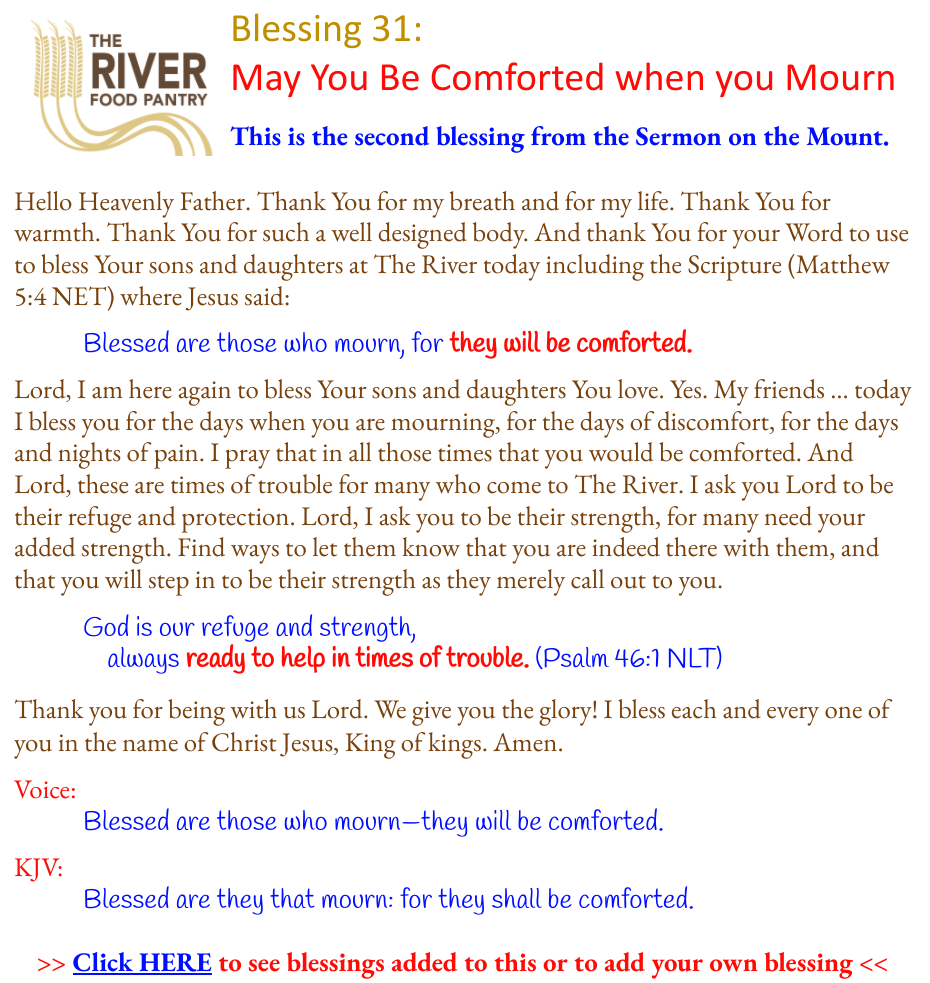 THE RIVER FOOD PANTRY

Blessing 31:
May You Be Comforted when you Mourn

This is the second blessing from the Sermon on the Mount.

Hello Heavenly Father. Thank You for my breath and for my life. Thank You for warmth. Thank You for such a well designed body. And thank You for your Word to use to bless Your sons and daughters at The River today including the Scripture (Matthew 5:4 NET) where Jesus said:

Blessed are those who mourn, for they will be comforted.

Lord, I am here again to bless Your sons and daughters You love. Yes. My friends ... today I bless you for the days when you are mourning, for the days of discomfort, for the days and nights of pain. I pray that in all those times that you would be comforted. And Lord, these are times of trouble for many who come to The River. I ask you Lord to be their refuge and protection. Lord, I ask you to be their strength, for many need your added strength. Find ways to let them know that you are indeed there with them, and that you will step in to be their strength as they merely call out to you.

God is our refuge and strength,
always ready to help in times of trouble. (Psalm 46:1 NLT)

Thank you for being with us Lord. We give you the glory! I bless each and every one of you in the name of Christ Jesus, King of kings. Amen.

Voice:
Blessed are those who mourn—they will be comforted.

KJV:
Blessed are they that mourn: for they shall be comforted.

>> Click HERE to see blessings added to this or to add your own blessing <<